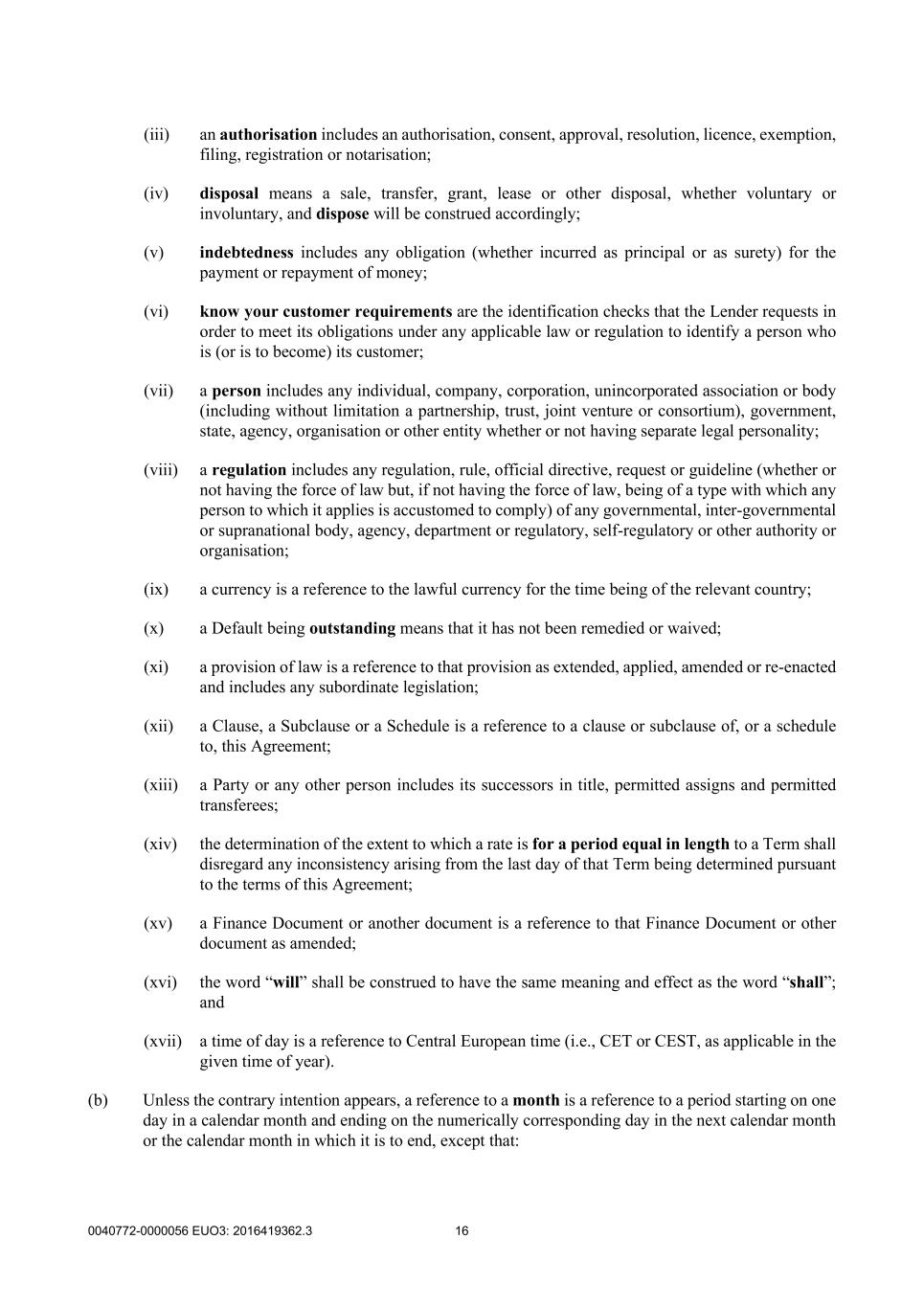 (iii) an authorisation includes an authorisation, consent, approval, resolution, licence, exemption, filing, registration or notarisation;

(iv) disposal means a sale, transfer, grant, lease or other disposal, whether voluntary or involuntary, and dispose will be construed accordingly;

(v) indebtedness includes any obligation (whether incurred as principal or as surety) for the payment or repayment of money;

(vi) know your customer requirements are the identification checks that the Lender requests in order to meet its obligations under any applicable law or regulation to identify a person who is (or is to become) its customer;

(vii) a person includes any individual, company, corporation, unincorporated association or body (including without limitation a partnership, trust, joint venture or consortium), government, state, agency, organisation or other entity whether or not having separate legal personality;

(viii) a regulation includes any regulation, rule, official directive, request or guideline (whether or not having the force of law but, if not having the force of law, being of a type with which any person to which it applies is accustomed to comply) of any governmental, inter-governmental or supranational body, agency, department or regulatory, self-regulatory or other authority or organisation;

(ix) a currency is a reference to the lawful currency for the time being of the relevant country;

(x) a Default being outstanding means that it has not been remedied or waived;

(xi) a provision of law is a reference to that provision as extended, applied, amended or re-enacted and includes any subordinate legislation;

(xii) a Clause, a Subclause or a Schedule is a reference to a clause or subclause of, or a schedule to, this Agreement;

(xiii) a Party or any other person includes its successors in title, permitted assigns and permitted transferees;

(xiv) the determination of the extent to which a rate is for a period equal in length to a Term shall disregard any inconsistency arising from the last day of that Term being determined pursuant to the terms of this Agreement;

(xv) a Finance Document or another document is a reference to that Finance Document or other document as amended;

(xvi) the word “will” shall be construed to have the same meaning and effect as the word “shall”; and

(xvii) a time of day is a reference to Central European time (i.e., CET or CEST, as applicable in the given time of year).

(b) Unless the contrary intention appears, a reference to a month is a reference to a period starting on one day in a calendar month and ending on the numerically corresponding day in the next calendar month or the calendar month in which it is to end, except that:

0040772-0000056 EUO3: 2016419362.3 16